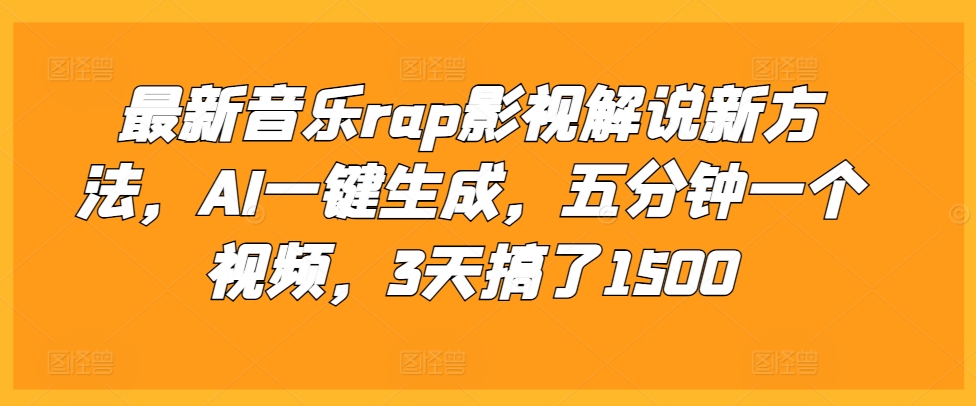 最新音乐rap影视解说新方法，AI一键生成，五分钟一个视频，3天搞了1500